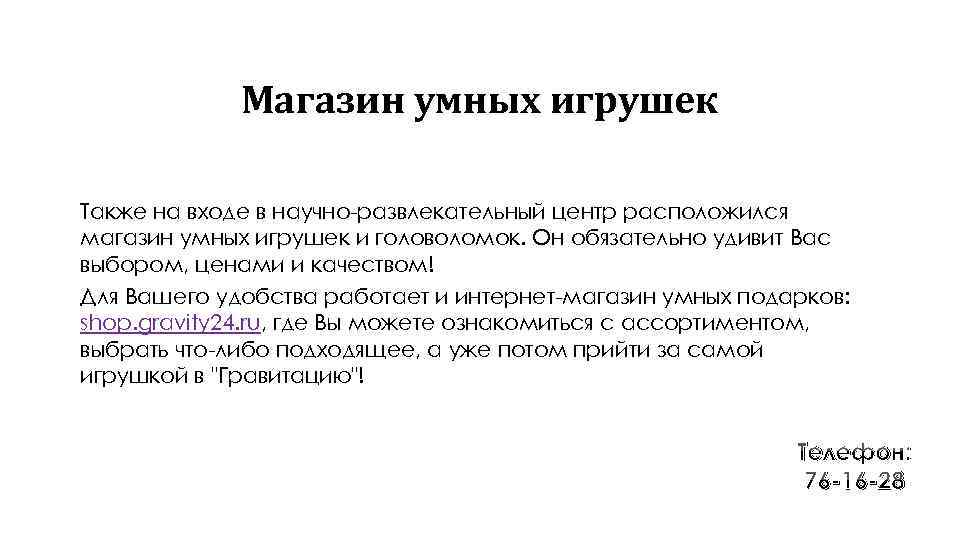 Магазин умных игрушек

Также на входе в научно-развлекательный центр расположился магазин умных игрушек и головоломок. Он обязательно удивит Вас выбором, ценами и качеством!

Для Вашего удобства работает и интернет-магазин умных подарков: shop.gravity24.ru, где Вы можете ознакомиться с ассортиментом, выбрать что-либо подходящее, а уже потом прийти за самой игрушкой в "Гравитацию"!

Телефон:
76-16-28